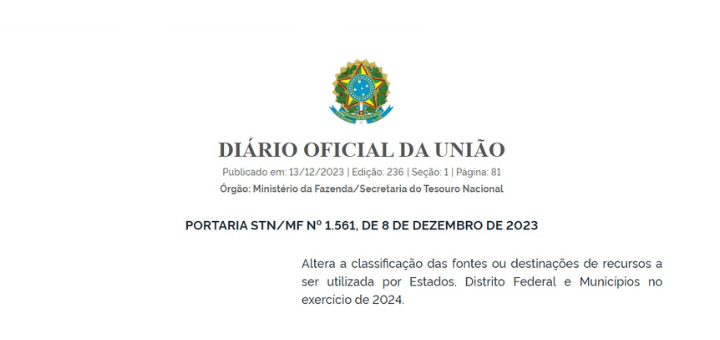 DIÁRIO OFICIAL DA UNIÃO

Publicado em: 13/12/2023 | Edição: 236 | Seção: 1 | Página: 81

Órgão: Ministério da Fazenda/Secretaria do Tesouro Nacional

PORTARIA STN/MF Nº 1.561, DE 8 DE DEZEMBRO DE 2023

Altera a classificação das fontes ou destinações de recursos a ser utilizada por Estados, Distrito Federal e Municípios no exercício de 2024.